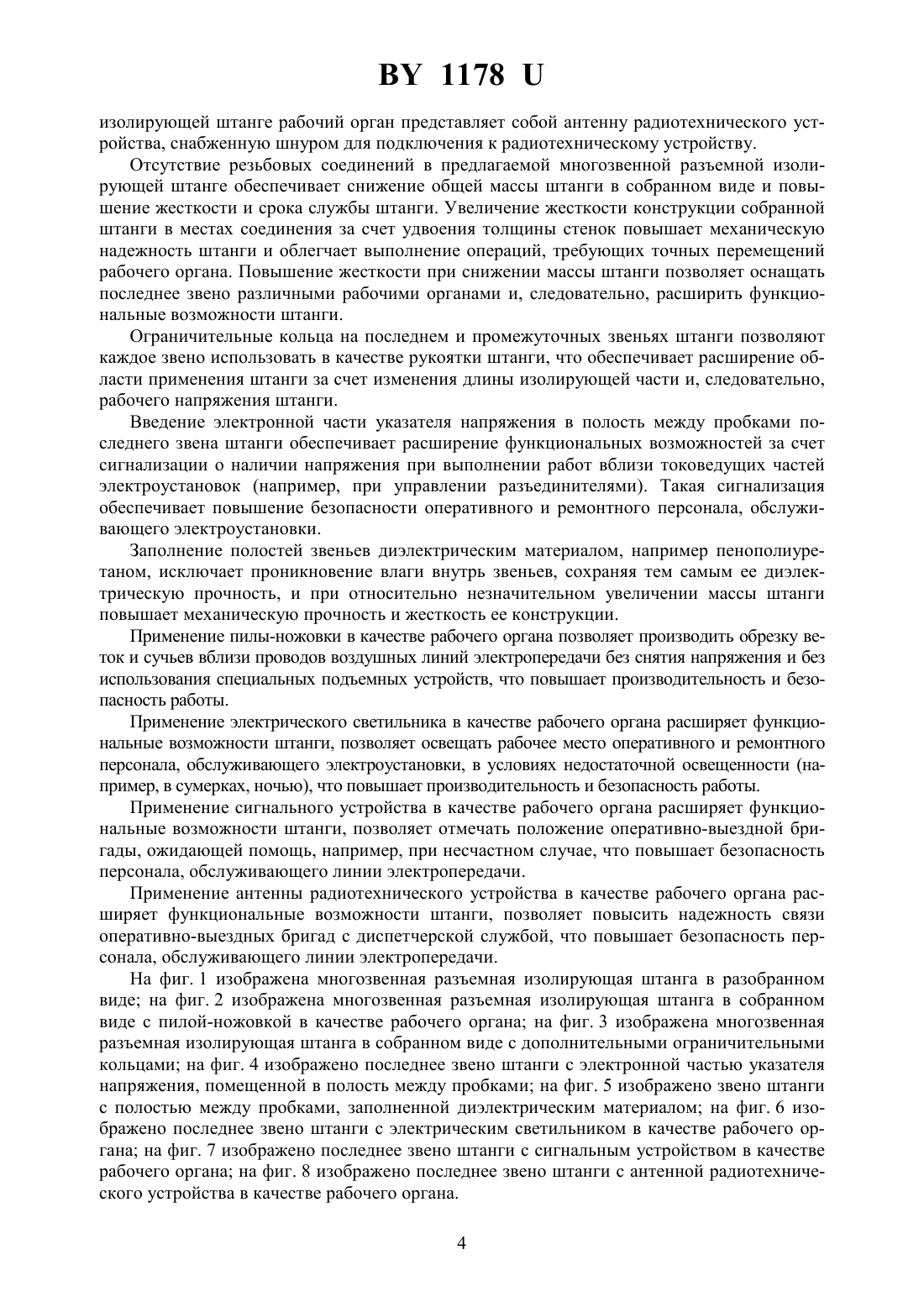 BY 1178 U

изолирующей штанге рабочий орган представляет собой антенну радиотехнического устройства, снабженную шнуром для подключения к радиотехническому устройству.

Отсутствие резьбовых соединений в предлагаемой многозвенной разъемной изолирующей штанге обеспечивает снижение общей массы штанги в собранном виде и повышение жесткости и срока службы штанги. Увеличение жесткости конструкции собранной штанги в местах соединения за счет удвоения толщины стенок повышает механическую надежность штанги и облегчает выполнение операций, требующих точных перемещений рабочего органа. Повышение жесткости при снижении массы штанги позволяет оснащать последнее звено различными рабочими органами и, следовательно, расширить функциональные возможности штанги.

Ограничительные кольца на последнем и промежуточных звеньях штанги позволяют каждое звено использовать в качестве рукоятки штанги, что обеспечивает расширение области применения штанги за счет изменения длины изолирующей части и, следовательно, рабочего напряжения штанги.

Введение электронной части указателя напряжения в полость между пробками последнего звена штанги обеспечивает расширение функциональных возможностей за счет сигнализации о наличии напряжения при выполнении работ вблизи токоведущих частей электроустановок (например, при управлении разъединителями). Такая сигнализация обеспечивает повышение безопасности оперативного и ремонтного персонала, обслуживающего электроустановки.

Заполнение полостей звеньев диэлектрическим материалом, например пенополиуретаном, исключает проникновение влаги внутрь звеньев, сохраняя тем самым ее диэлектрическую прочность, и при относительно незначительном увеличении массы штанги повышает механическую прочность и жесткость ее конструкции.

Применение пилы-ножовки в качестве рабочего органа позволяет производить обрезку веток и сучьев вблизи проводов воздушных линий электропередачи без снятия напряжения и без использования специальных подъемных устройств, что повышает производительность и безопасность работы.

Применение электрического светильника в качестве рабочего органа расширяет функциональные возможности штанги, позволяет освещать рабочее место оперативного и ремонтного персонала, обслуживающего электроустановки, в условиях недостаточной освещенности (например, в сумерках, ночью), что повышает производительность и безопасность работы.

Применение сигнального устройства в качестве рабочего органа расширяет функциональные возможности штанги, позволяет отмечать положение оперативно-выездной бригады, ожидающей помощь, например, при несчастном случае, что повышает безопасность персонала, обслуживающего линии электропередачи.

Применение антенны радиотехнического устройства в качестве рабочего органа расширяет функциональные возможности штанги, позволяет повысить надежность связи оперативно-выездных бригад с диспетчерской службой, что повышает безопасность персонала, обслуживающего линии электропередачи.

На фиг. 1 изображена многозвенная разъемная изолирующая штанга в разобранном виде; на фиг. 2 изображена многозвенная разъемная изолирующая штанга в собранном виде с пилой-ножовкой в качестве рабочего органа; на фиг. 3 изображена многозвенная разъемная изолирующая штанга в собранном виде с дополнительными ограничительными кольцами; на фиг. 4 изображено последнее звено штанги с электронной частью указателя напряжения, помещенной в полость между пробками; на фиг. 5 изображено звено штанги с полостью между пробками, заполненной диэлектрическим материалом; на фиг. 6 изображено последнее звено штанги с электрическим светильником в качестве рабочего органа; на фиг. 7 изображено последнее звено штанги с сигнальным устройством в качестве рабочего органа; на фиг. 8 изображено последнее звено штанги с антенной радиотехнического устройства в качестве рабочего органа.

4